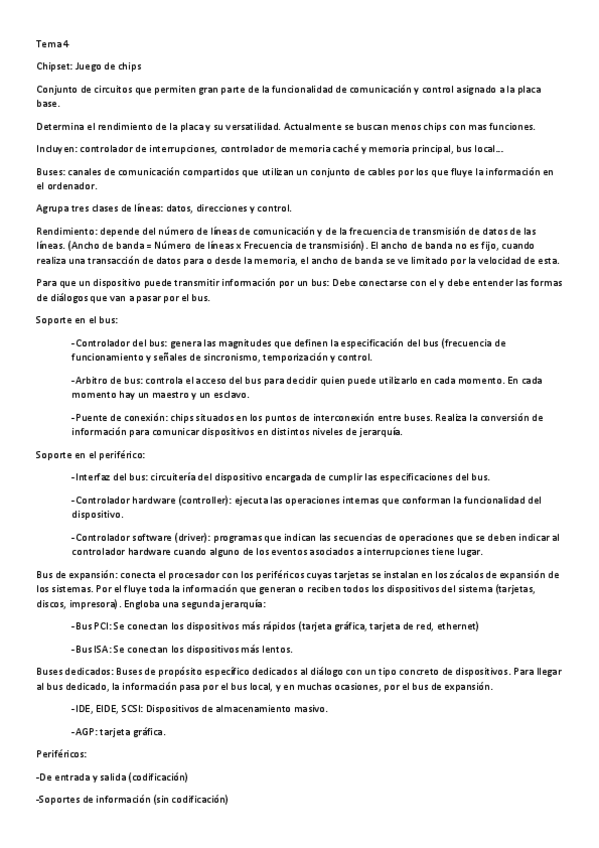 Tema 4

Chipset: Juego de chips

Conjunto de circuitos que permiten gran parte de la funcionalidad de comunicación y control asignado a la placa base.

Determina el rendimiento de la placa y su versatilidad. Actualmente se buscan menos chips con mas funciones.

Incluyen: controlador de interrupciones, controlador de memoria caché y memoria principal, bus local...

Buses: canales de comunicación compartidos que utilizan un conjunto de cables por los que fluye la información en el ordenador.

Agrupa tres clases de líneas: datos, direcciones y control.

Rendimiento: depende del número de líneas de comunicación y de la frecuencia de transmisión de datos de las líneas. (Ancho de banda = Número de líneas x Frecuencia de transmisión). El ancho de banda no es fijo, cuando realiza una transacción de datos para o desde la memoria, el ancho de banda se ve limitado por la velocidad de esta.

Para que un dispositivo puede transmitir información por un bus: Debe conectarse con el y debe entender las formas de diálogos que van a pasar por el bus.

Soporte en el bus:

-Controlador del bus: genera las magnitudes que definen la especificación del bus (frecuencia de funcionamiento y señales de sincronismo, temporización y control.

-Arbitro de bus: controla el acceso del bus para decidir quien puede utilizarlo en cada momento. En cada momento hay un maestro y un esclavo.

-Puente de conexión: chips situados en los puntos de interconexión entre buses. Realiza la conversión de información para comunicar dispositivos en distintos niveles de jerarquía.

Soporte en el periférico:

-Interfaz del bus: circuitería del dispositivo encargada de cumplir las especificaciones del bus.

-Controlador hardware (controller): ejecuta las operaciones internas que conforman la funcionalidad del dispositivo.

-Controlador software (driver): programas que indican las secuencias de operaciones que se deben indicar al controlador hardware cuando alguno de los eventos asociados a interrupciones tiene lugar.

Bus de expansión: conecta el procesador con los periféricos cuyas tarjetas se instalan en los zócalos de expansión de los sistemas. Por el fluye toda la información que generan o reciben todos los dispositivos del sistema (tarjetas, discos, impresora). Engloba una segunda jerarquía:

-Bus PCI: Se conectan los dispositivos más rápidos (tarjeta gráfica, tarjeta de red, ethernet)

-Bus ISA: Se conectan los dispositivos más lentos.

Buses dedicados: Buses de propósito específico dedicados al diálogo con un tipo concreto de dispositivos. Para llegar al bus dedicado, la información pasa por el bus local, y en muchas ocasiones, por el bus de expansión.

-IDE, EIDE, SCSI: Dispositivos de almacenamiento masivo.

-AGP: tarjeta gráfica.

Periféricos:

-De entrada y salida (codificación)

-Soportes de información (sin codificación)